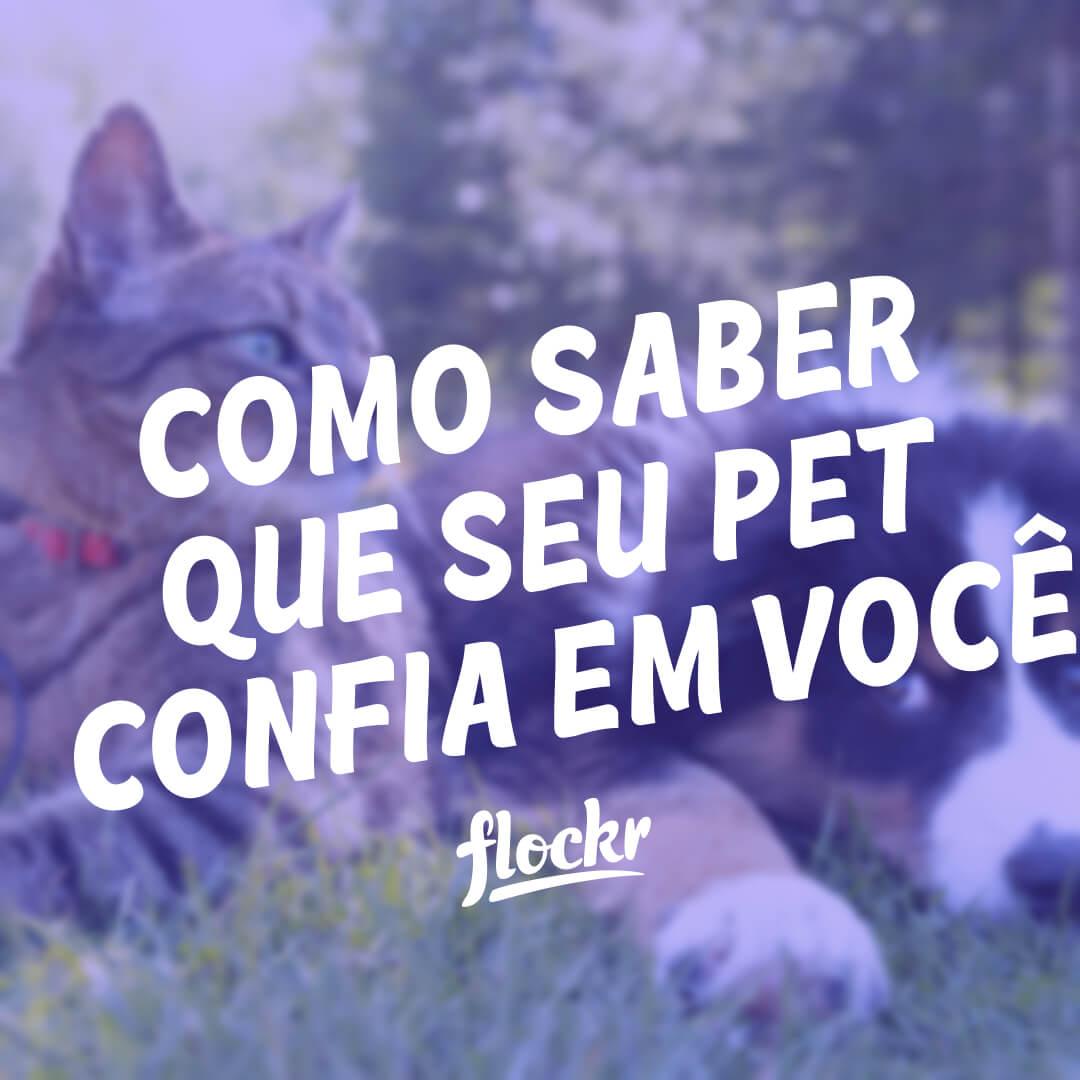 COMO SABER QUE SEU PET CONFIA EM VOCÊ

flockr